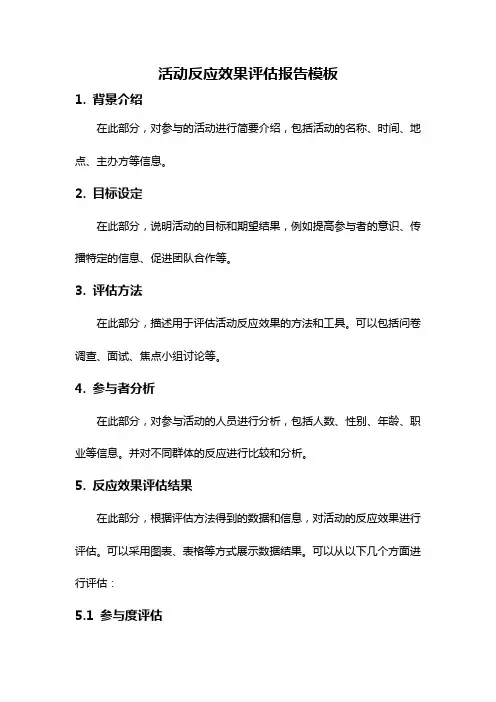 活动反应效果评估报告模板

1. 背景介绍

在此部分，对参与的活动进行简要介绍，包括活动的名称、时间、地点、主办方等信息。

2. 目标设定

在此部分，说明活动的目标和期望结果，例如提高参与者的意识、传播特定的信息、促进团队合作等。

3. 评估方法

在此部分，描述用于评估活动反应效果的方法和工具。可以包括问卷调查、面试、焦点小组讨论等。

4. 参与者分析

在此部分，对参与活动的人员进行分析，包括人数、性别、年龄、职业等信息。并对不同群体的反应进行比较和分析。

5. 反应效果评估结果

在此部分，根据评估方法得到的数据和信息，对活动的反应效果进行评估。可以采用图表、表格等方式展示数据结果。可以从以下几个方面进行评估：

5.1 参与度评估